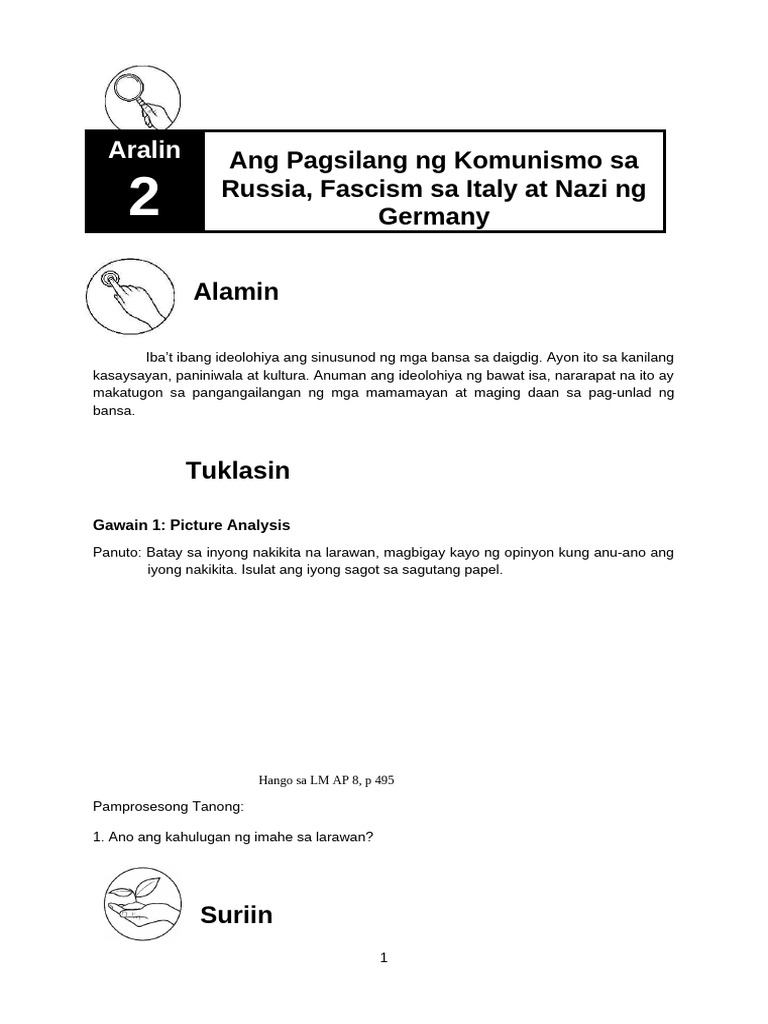 Aralin
2

Ang Pagsilang ng Komunismo sa Russia, Fascism sa Italy at Nazi ng Germany

Alamin

Iba't ibang ideolohiya ang sinusunod ng mga bansa sa daigdig. Ayon ito sa kanilang kasaysayan, paniniwala at kultura. Anuman ang ideolohiya ng bawat isa, nararapat na ito ay makatugon sa pangangailangan ng mga mamamayan at maging daan sa pag-unlad ng bansa.

Tuklasin

Gawain 1: Picture Analysis

Panuto: Batay sa inyong nakikita na larawan, magbigay kayo ng opinyon kung anu-ano ang iyong nakikita. Isulat ang iyong sagot sa sagutang papel.

Hango sa LM AP 8, p 495

Pamprosesong Tanong:

1. Ano ang kahulugan ng imahe sa larawan?

Suriin

1